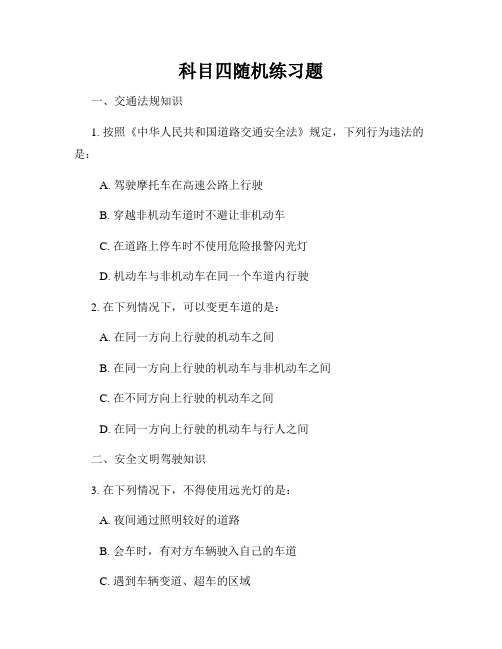 科目四随机练习题

一、交通法规知识

1. 按照《中华人民共和国道路交通安全法》规定，下列行为违法的是：

A. 驾驶摩托车在高速公路上行驶

B. 穿越非机动车道时不避让非机动车

C. 在道路上停车时不使用危险报警闪光灯

D. 机动车与非机动车在同一个车道内行驶

2. 在下列情况下，可以变更车道的是：

A. 在同一方向上行驶的机动车之间

B. 在同一方向上行驶的机动车与非机动车之间

C. 在不同方向上行驶的机动车之间

D. 在同一方向上行驶的机动车与行人之间

二、安全文明驾驶知识

3. 在下列情况下，不得使用远光灯的是：

A. 夜间通过照明较好的道路

B. 会车时，有对方车辆驶入自己的车道

C. 遇到车辆变道、超车的区域